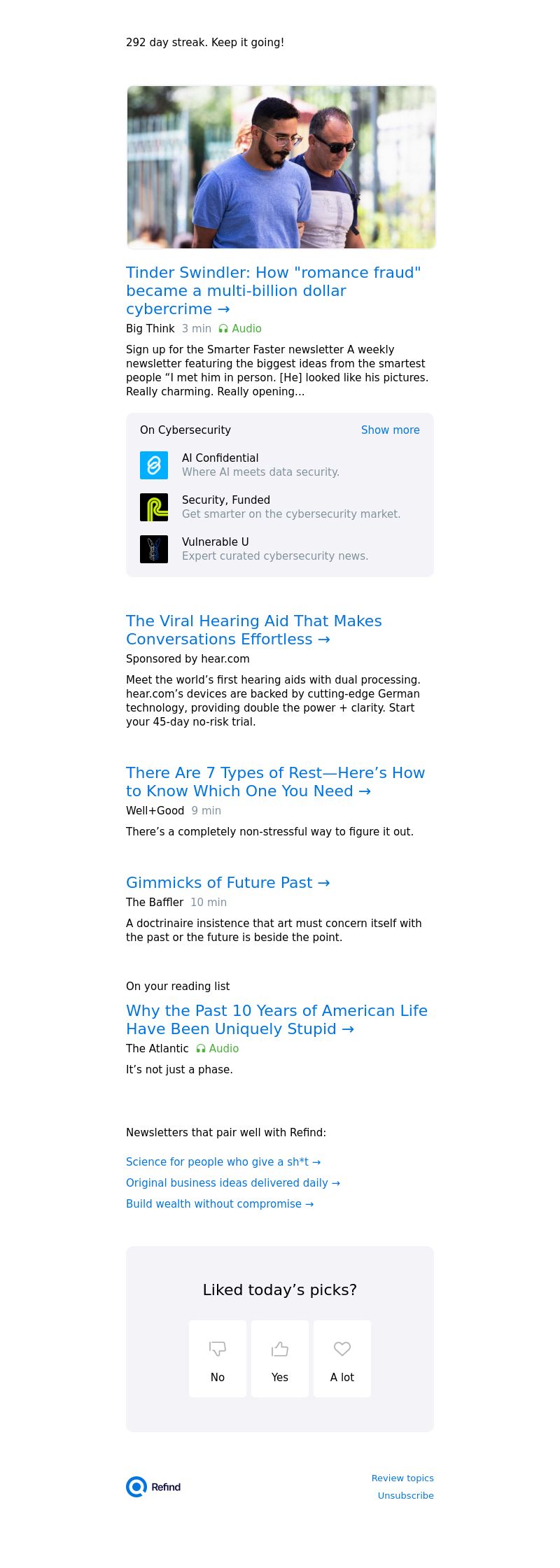 292 day streak. Keep it going!

Tinder Swindler: How "romance fraud" became a multi-billion dollar cybercrime →

Big Think 3 min Audio

Sign up for the Smarter Faster newsletter A weekly newsletter featuring the biggest ideas from the smartest people “I met him in person. [He] looked like his pictures. Really charming. Really opening...

On Cybersecurity Show more

AI Confidential
Where AI meets data security.

Security, Funded
Get smarter on the cybersecurity market.

Vulnerable U
Expert curated cybersecurity news.

The Viral Hearing Aid That Makes Conversations Effortless →

Sponsored by hear.com

Meet the world’s first hearing aids with dual processing. hear.com’s devices are backed by cutting-edge German technology, providing double the power + clarity. Start your 45-day no-risk trial.

There Are 7 Types of Rest—Here’s How to Know Which One You Need →

Well+Good 9 min

There’s a completely non-stressful way to figure it out.

Gimmicks of Future Past →

The Baffler 10 min

A doctrinaire insistence that art must concern itself with the past or the future is beside the point.

On your reading list

Why the Past 10 Years of American Life Have Been Uniquely Stupid →

The Atlantic Audio

It’s not just a phase.

Newsletters that pair well with Refind:

Science for people who give a sh*t →

Original business ideas delivered daily →

Build wealth without compromise →

Liked today’s picks?

No

Yes

A lot

Refind

Review topics

Unsubscribe